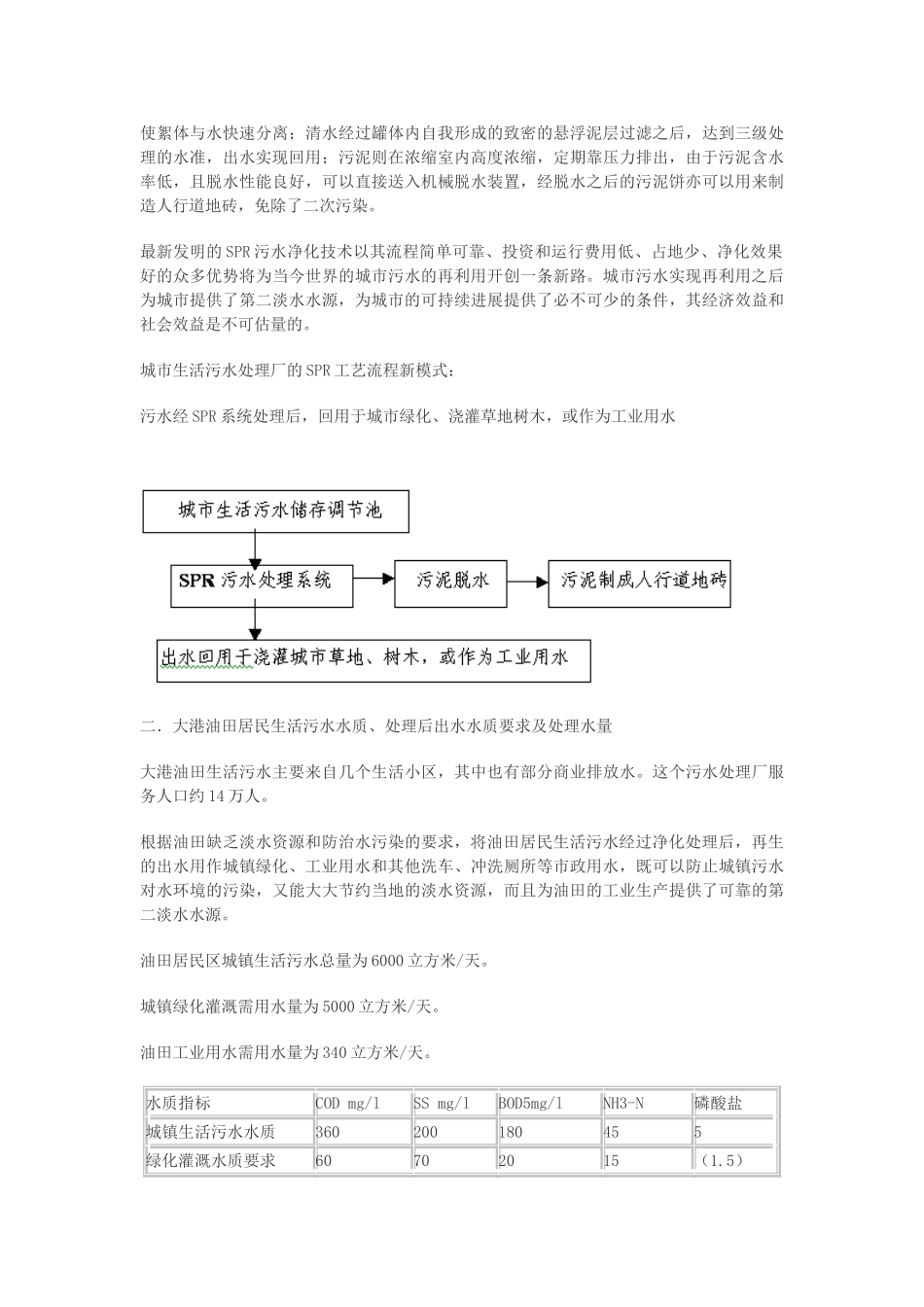 使絮体与水快速分离；清水经过罐体内自我形成的致密的悬浮泥层过滤之后，达到三级处理的水准，出水实现回用；污泥则在浓缩室内高度浓缩，定期靠压力排出，由于污泥含水率低，且脱水性能良好，可以直接送入机械脱水装置，经脱水之后的污泥饼亦可以用来制造人行道地砖，免除了二次污染。

最新发明的SPR污水净化技术以其流程简单可靠、投资和运行费用低、占地少、净化效果好的众多优势将为当今世界的城市污水的再利用开创一条新路。城市污水实现再利用之后为城市提供了第二淡水水源，为城市的可持续进展提供了必不可少的条件，其经济效益和社会效益是不可估量的。

城市生活污水处理厂的SPR工艺流程新模式：

污水经SPR系统处理后，回用于城市绿化、浇灌草地树木，或作为工业用水

城市生活污水储存调节池

SPR污水处理系统

污泥脱水

污泥制成人行道地砖

出水回用于浇灌城市草地、树木，或作为工业用水

二．大港油田居民生活污水水质、处理后出水水质要求及处理水量

大港油田生活污水主要来自几个生活小区，其中也有部分商业排放水。这个污水处理厂服务人口约14万人。

根据油田缺乏淡水资源和防治水污染的要求，将油田居民生活污水经过净化处理后，再生的出水用作城镇绿化、工业用水和其他洗车、冲洗厕所等市政用水，既可以防止城镇污水对水环境的污染，又能大大节约当地的淡水资源，而且为油田的工业生产提供了可靠的第二淡水水源。

油田居民区城镇生活污水总量为6000立方米/天。

城镇绿化灌溉需用水量为5000立方米/天。

油田工业用水需用水量为340立方米/天。

| 水质指标 | COD mg/l | SS mg/l | BOD5mg/l | NH3-N | 磷酸盐 |
|---|---|---|---|---|---|
| 城镇生活污水水质 | 360 | 200 | 180 | 45 | 5 |
| 绿化灌溉水质要求 | 60 | 70 | 20 | 15 | （1.5） |